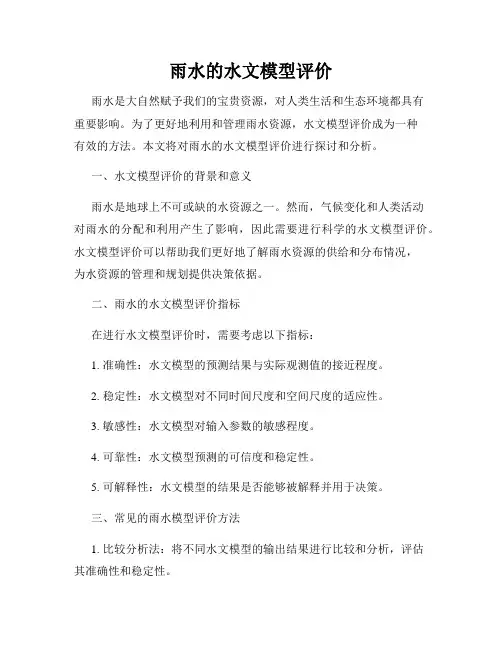 雨水的水文模型评价

雨水是大自然赋予我们的宝贵资源，对人类生活和生态环境都具有重要影响。为了更好地利用和管理雨水资源，水文模型评价成为一种有效的方法。本文将对雨水的水文模型评价进行探讨和分析。

一、水文模型评价的背景和意义

雨水是地球上不可或缺的水资源之一。然而，气候变化和人类活动对雨水的分配和利用产生了影响，因此需要进行科学的水文模型评价。水文模型评价可以帮助我们更好地了解雨水资源的供给和分布情况，为水资源的管理和规划提供决策依据。

二、雨水的水文模型评价指标

在进行水文模型评价时，需要考虑以下指标：

1. 准确性：水文模型的预测结果与实际观测值的接近程度。

2. 稳定性：水文模型对不同时间尺度和空间尺度的适应性。

3. 敏感性：水文模型对输入参数的敏感程度。

4. 可靠性：水文模型预测的可信度和稳定性。

5. 可解释性：水文模型的结果是否能够被解释并用于决策。

三、常见的雨水模型评价方法

1. 比较分析法：将不同水文模型的输出结果进行比较和分析，评估其准确性和稳定性。